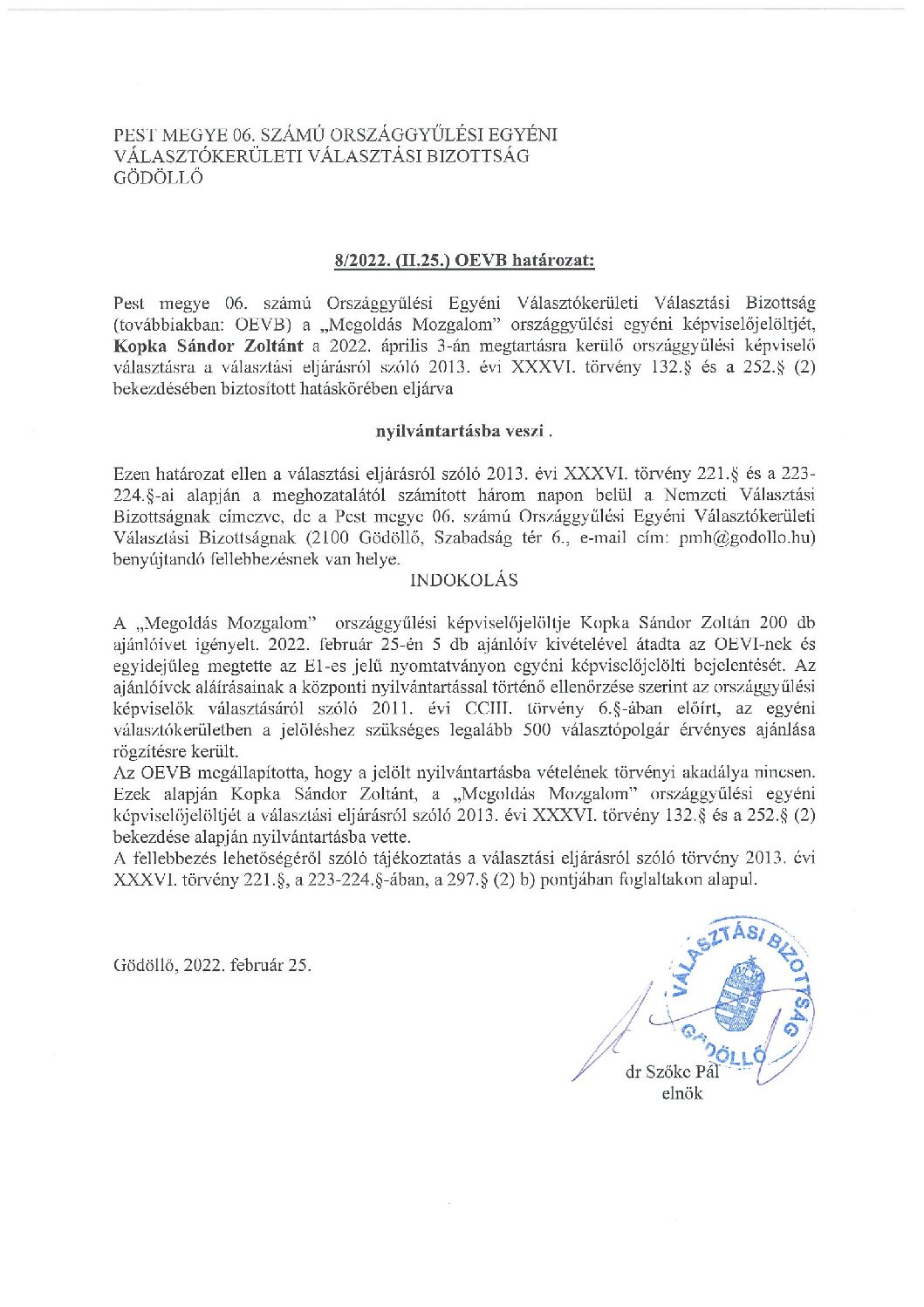 PEST MEGYE 06. SZÁMÚ ORSZÁGGYŰLÉSI EGYÉNI VÁLASZTÓKERÜLETI VÁLASZTÁSI BIZOTTSÁG GÖDÖLLŐ

8/2022. (II.25.) OEVB határozat:

Pest megye 06. számú Országgyűlési Egyéni Választókerületi Választási Bizottság (továbbiakban: OEVB) a „Megoldás Mozgalom" országgyűlési egyéni képviselőjelöltjét, Kopka Sándor Zoltánt a 2022. április 3-án megtartásra kerülő országgyűlési képviselő választásra a választási eljárásról szóló 2013. évi XXXVI. törvény 132.§ és a 252.§ (2) bekezdésében biztosított hatáskörében eljárva

nyilvántartásba veszi .

Ezen határozat ellen a választási eljárásról szóló 2013. évi XXXVI. törvény 221.§ és a 223-224.§-ai alapján a meghozatalától számított három napon belül a Nemzeti Választási Bizottságnak címezve, de a Pest megye 06. számú Országgyűlési Egyéni Választókerületi Választási Bizottságnak (2100 Gödöllő, Szabadság tér 6., e-mail cím: pmh@godollo.hu) benyújtandó fellebbezésnek van helye.

INDOKOLÁS

A „Megoldás Mozgalom" országgyűlési képviselőjelöltje Kopka Sándor Zoltán 200 db ajánlóívet igényelt. 2022. február 25-én 5 db ajánlóív kivételével átadta az OEVI-nek és egyidejűleg megtette az E1-es jelű nyomtatványon egyéni képviselőjelölti bejelentését. Az ajánlóívek aláírásainak a központi nyilvántartással történő ellenőrzése szerint az országgyűlési képviselők választásáról szóló 2011. évi CCIII. törvény 6.§-ában előírt, az egyéni választókerületben a jelöléshez szükséges legalább 500 választópolgár érvényes ajánlása rögzítésre került.
Az OEVB megállapította, hogy a jelölt nyilvántartásba vételének törvényi akadálya nincsen.
Ezek alapján Kopka Sándor Zoltánt, a „Megoldás Mozgalom" országgyűlési egyéni képviselőjelöltjét a választási eljárásról szóló 2013. évi XXXVI. törvény 132.§ és a 252.§ (2) bekezdése alapján nyilvántartásba vette.
A fellebbezés lehetőségéről szóló tájékoztatás a választási eljárásról szóló törvény 2013. évi XXXVI. törvény 221.§, a 223-224.§-ában, a 297.§ (2) b) pontjában foglaltakon alapul.

Gödöllő, 2022. február 25.

VÁLASZTÁSI BIZOTTSÁG GÖDÖLLŐ

dr Szőke Pál
elnök